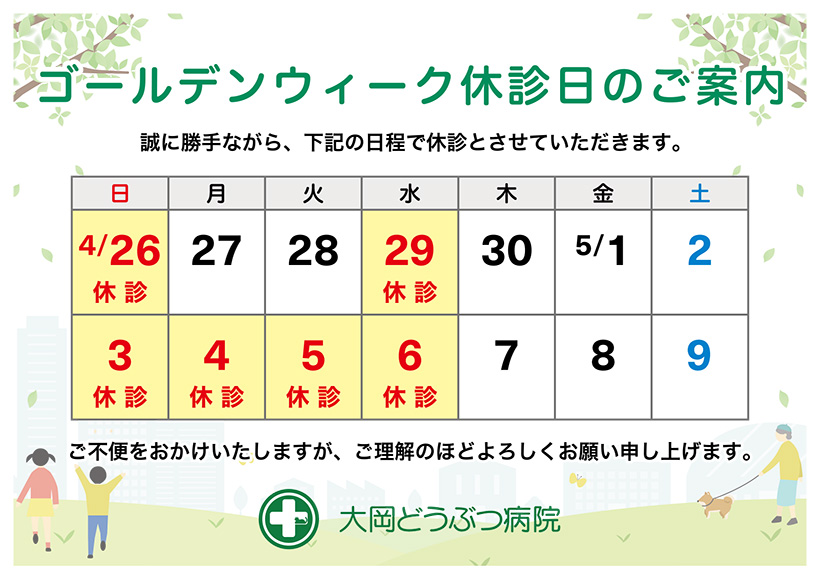 ゴールデンウィーク休診日のご案内

誠に勝手ながら、下記の日程で休診とさせていただきます。

| 日 | 月 | 火 | 水 | 木 | 金 | 土 |
|---|---|---|---|---|---|---|
| 4/26 休診 | 27 | 28 | 29 休診 | 30 | 5/1 | 2 |
| 3 休診 | 4 休診 | 5 休診 | 6 休診 | 7 | 8 | 9 |

ご不便をおかけいたしますが、ご理解のほどよろしくお願い申し上げます。

大岡どうぶつ病院